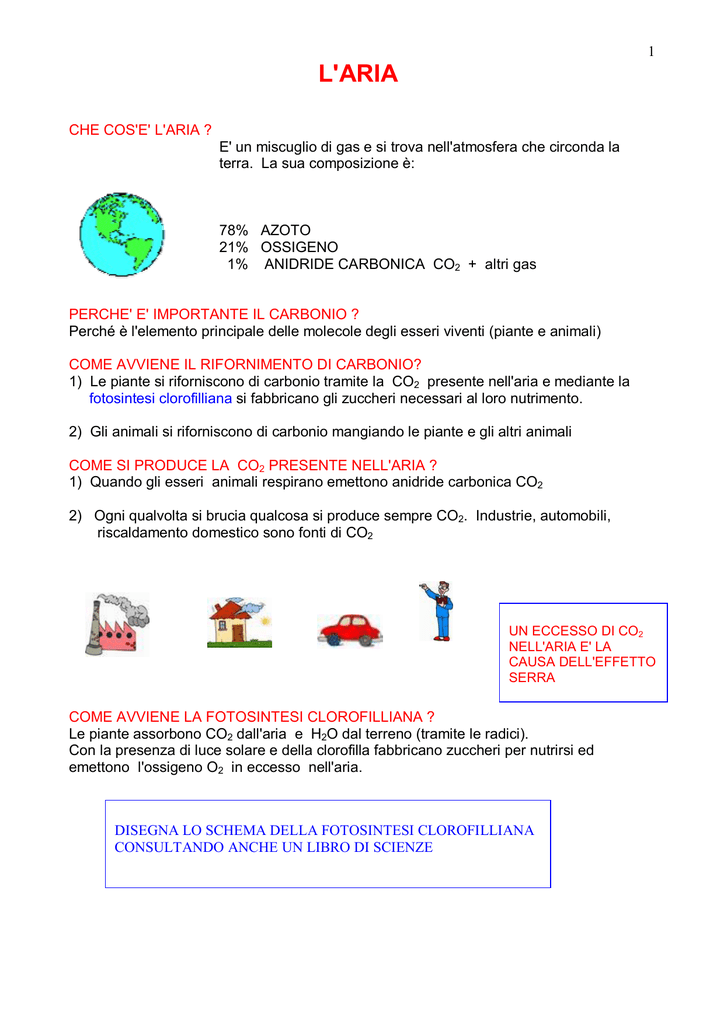 1

L'ARIA

CHE COS'E' L'ARIA ?
E' un miscuglio di gas e si trova nell'atmosfera che circonda la terra. La sua composizione è:

78% AZOTO
21% OSSIGENO
1% ANIDRIDE CARBONICA $CO_2$ + altri gas

PERCHE' E' IMPORTANTE IL CARBONIO ?
Perché è l'elemento principale delle molecole degli esseri viventi (piante e animali)

COME AVVIENE IL RIFORNIMENTO DI CARBONIO?
1) Le piante si riforniscono di carbonio tramite la $CO_2$ presente nell'aria e mediante la fotosintesi clorofilliana si fabbricano gli zuccheri necessari al loro nutrimento.

2) Gli animali si riforniscono di carbonio mangiando le piante e gli altri animali

COME SI PRODUCE LA $CO_2$ PRESENTE NELL'ARIA ?
1) Quando gli esseri animali respirano emettono anidride carbonica $CO_2$

2) Ogni qualvolta si brucia qualcosa si produce sempre $CO_2$. Industrie, automobili, riscaldamento domestico sono fonti di $CO_2$

UN ECCESSO DI $CO_2$ NELL'ARIA E' LA CAUSA DELL'EFFETTO SERRA

COME AVVIENE LA FOTOSINTESI CLOROFILLIANA ?
Le piante assorbono $CO_2$ dall'aria e $H_2O$ dal terreno (tramite le radici).
Con la presenza di luce solare e della clorofilla fabbricano zuccheri per nutrirsi ed emettono l'ossigeno $O_2$ in eccesso nell'aria.

DISEGNA LO SCHEMA DELLA FOTOSINTESI CLOROFILLIANA CONSULTANDO ANCHE UN LIBRO DI SCIENZE